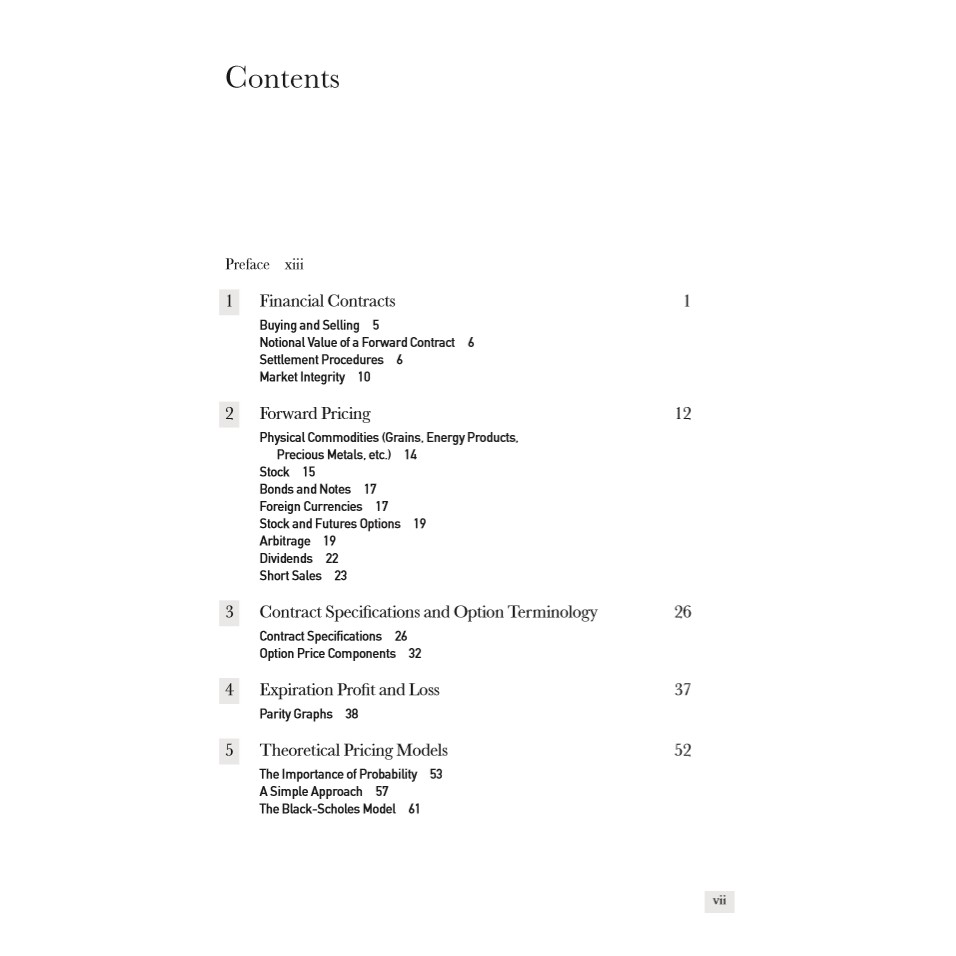 Contents

Preface xiii

1 Financial Contracts 1
Buying and Selling 5
Notional Value of a Forward Contract 6
Settlement Procedures 6
Market Integrity 10

2 Forward Pricing 12
Physical Commodities (Grains, Energy Products, Precious Metals, etc.) 14
Stock 15
Bonds and Notes 17
Foreign Currencies 17
Stock and Futures Options 19
Arbitrage 19
Dividends 22
Short Sales 23

3 Contract Specifications and Option Terminology 26
Contract Specifications 26
Option Price Components 32

4 Expiration Profit and Loss 37
Parity Graphs 38

5 Theoretical Pricing Models 52
The Importance of Probability 53
A Simple Approach 57
The Black-Scholes Model 61

vii